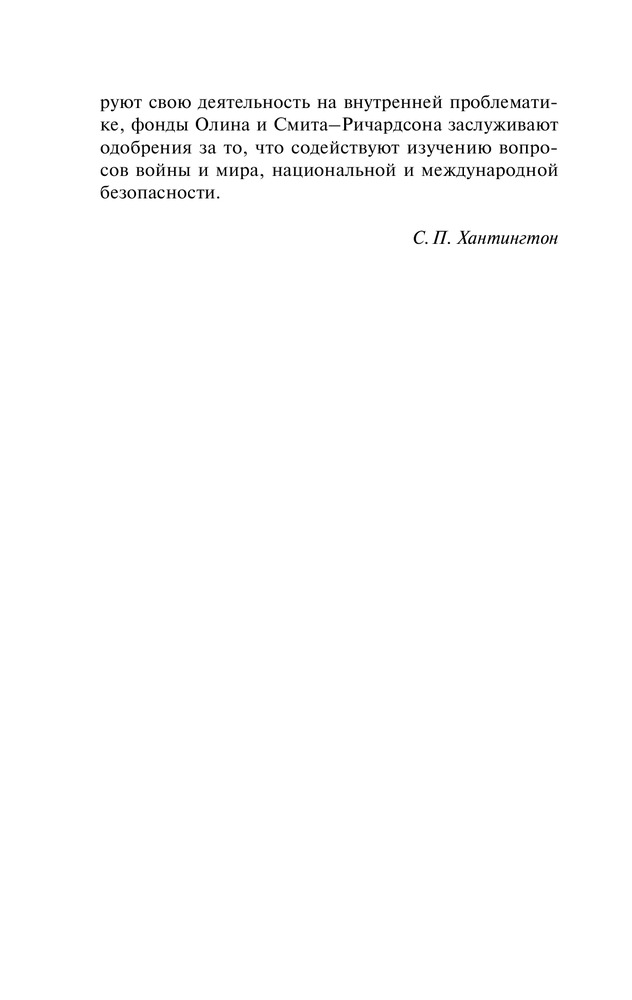 руют свою деятельность на внутренней проблематике, фонды Олина и Смита–Ричардсона заслуживают одобрения за то, что содействуют изучению вопросов войны и мира, национальной и международной безопасности.

С. П. Хантингтон